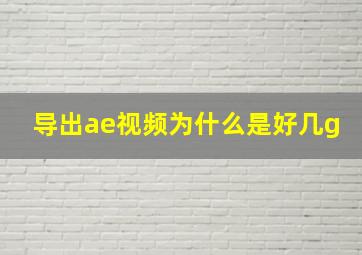 导出ae视频为什么是好几g